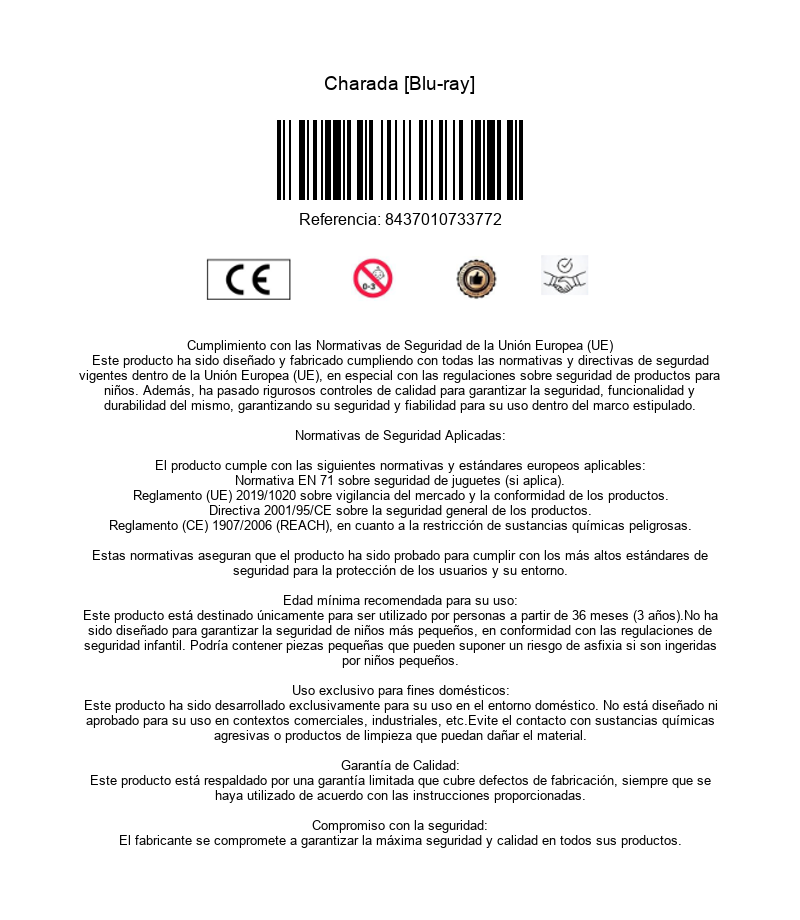 Charada [Blu-ray]

Referencia: 8437010733772

CE

0-3

Cumplimiento con las Normativas de Seguridad de la Unión Europea (UE)
Este producto ha sido diseñado y fabricado cumpliendo con todas las normativas y directivas de segurdad vigentes dentro de la Unión Europea (UE), en especial con las regulaciones sobre seguridad de productos para niños. Además, ha pasado rigurosos controles de calidad para garantizar la seguridad, funcionalidad y durabilidad del mismo, garantizando su seguridad y fiabilidad para su uso dentro del marco estipulado.

Normativas de Seguridad Aplicadas:

El producto cumple con las siguientes normativas y estándares europeos aplicables:
Normativa EN 71 sobre seguridad de juguetes (si aplica).
Reglamento (UE) 2019/1020 sobre vigilancia del mercado y la conformidad de los productos.
Directiva 2001/95/CE sobre la seguridad general de los productos.
Reglamento (CE) 1907/2006 (REACH), en cuanto a la restricción de sustancias químicas peligrosas.

Estas normativas aseguran que el producto ha sido probado para cumplir con los más altos estándares de seguridad para la protección de los usuarios y su entorno.

Edad mínima recomendada para su uso:
Este producto está destinado únicamente para ser utilizado por personas a partir de 36 meses (3 años).No ha sido diseñado para garantizar la seguridad de niños más pequeños, en conformidad con las regulaciones de seguridad infantil. Podría contener piezas pequeñas que pueden suponer un riesgo de asfixia si son ingeridas por niños pequeños.

Uso exclusivo para fines domésticos:
Este producto ha sido desarrollado exclusivamente para su uso en el entorno doméstico. No está diseñado ni aprobado para su uso en contextos comerciales, industriales, etc.Evite el contacto con sustancias químicas agresivas o productos de limpieza que puedan dañar el material.

Garantía de Calidad:
Este producto está respaldado por una garantía limitada que cubre defectos de fabricación, siempre que se haya utilizado de acuerdo con las instrucciones proporcionadas.

Compromiso con la seguridad:
El fabricante se compromete a garantizar la máxima seguridad y calidad en todos sus productos.